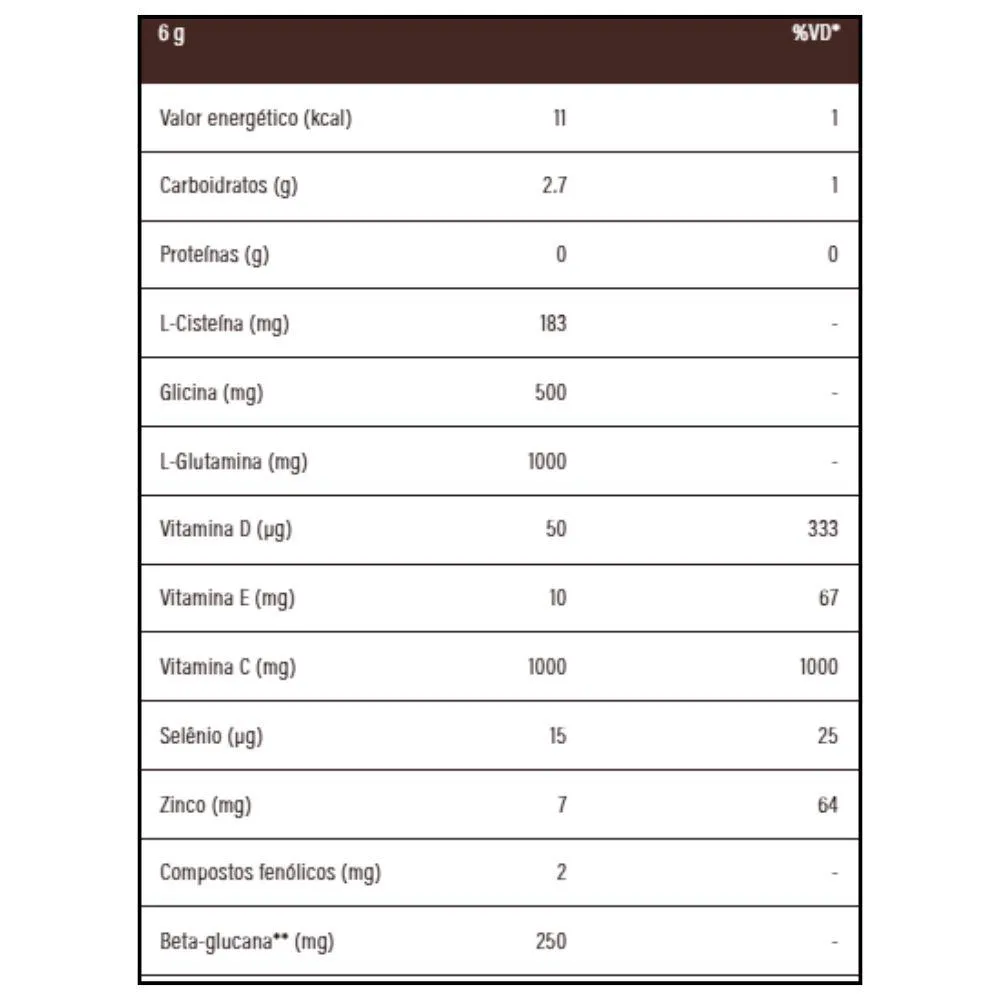 | 6 g | | %VD* |
|---|---|---|
| Valor energético (kcal) | 11 | 1 |
| Carboidratos (g) | 2.7 | 1 |
| Proteínas (g) | 0 | 0 |
| L-Cisteína (mg) | 183 | - |
| Glicina (mg) | 500 | - |
| L-Glutamina (mg) | 1000 | - |
| Vitamina D (µg) | 50 | 333 |
| Vitamina E (mg) | 10 | 67 |
| Vitamina C (mg) | 1000 | 1000 |
| Selênio (µg) | 15 | 25 |
| Zinco (mg) | 7 | 64 |
| Compostos fenólicos (mg) | 2 | - |
| Beta-glucana** (mg) | 250 | - |